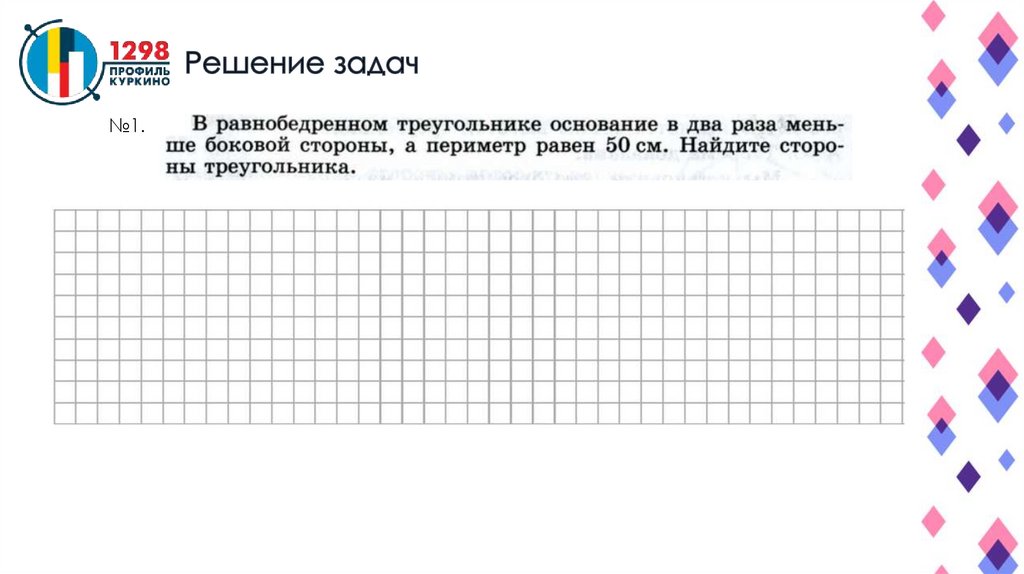 1298
ПРОФИЛЬ
КУРКИНО

Решение задач

№1. В равнобедренном треугольнике основание в два раза меньше боковой стороны, а периметр равен 50 см. Найдите стороны треугольника.